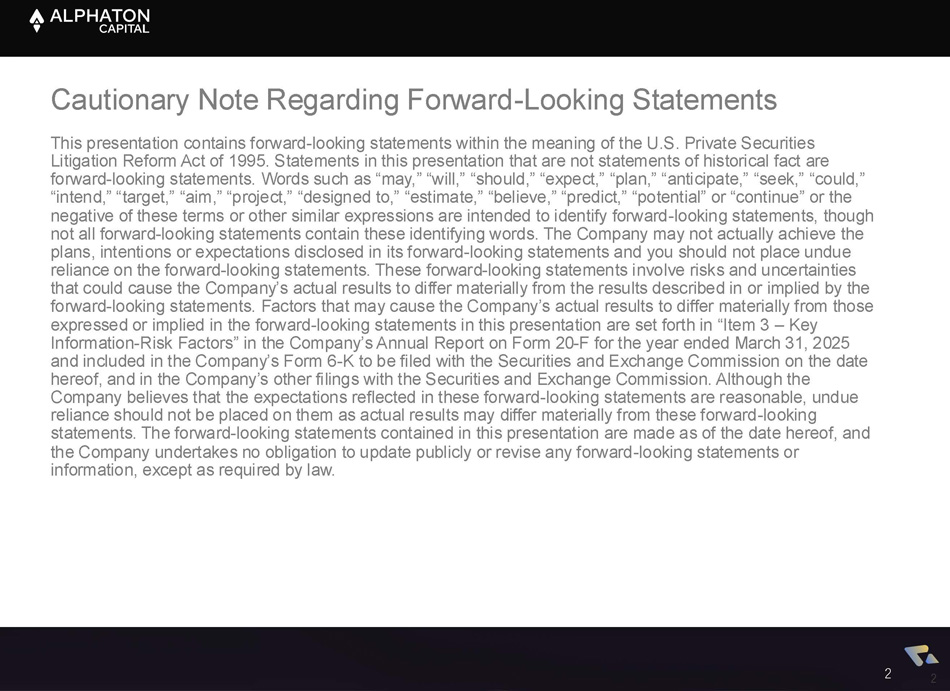 ALPHATON
CAPITAL

Cautionary Note Regarding Forward-Looking Statements

This presentation contains forward-looking statements within the meaning of the U.S. Private Securities Litigation Reform Act of 1995. Statements in this presentation that are not statements of historical fact are forward-looking statements. Words such as "may," "will," "should," "expect," "plan," "anticipate," "seek," "could," "intend," "target," "aim," "project," "designed to," "estimate," "believe," "predict," "potential" or "continue" or the negative of these terms or other similar expressions are intended to identify forward-looking statements, though not all forward-looking statements contain these identifying words. The Company may not actually achieve the plans, intentions or expectations disclosed in its forward-looking statements and you should not place undue reliance on the forward-looking statements. These forward-looking statements involve risks and uncertainties that could cause the Company's actual results to differ materially from the results described in or implied by the forward-looking statements. Factors that may cause the Company's actual results to differ materially from those expressed or implied in the forward-looking statements in this presentation are set forth in "Item 3 – Key Information-Risk Factors" in the Company's Annual Report on Form 20-F for the year ended March 31, 2025 and included in the Company's Form 6-K to be filed with the Securities and Exchange Commission on the date hereof, and in the Company's other filings with the Securities and Exchange Commission. Although the Company believes that the expectations reflected in these forward-looking statements are reasonable, undue reliance should not be placed on them as actual results may differ materially from these forward-looking statements. The forward-looking statements contained in this presentation are made as of the date hereof, and the Company undertakes no obligation to update publicly or revise any forward-looking statements or information, except as required by law.

2

2